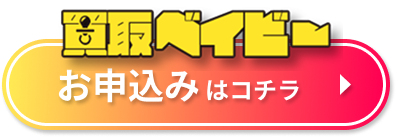 買取ベイビー

お申込みはコチラ